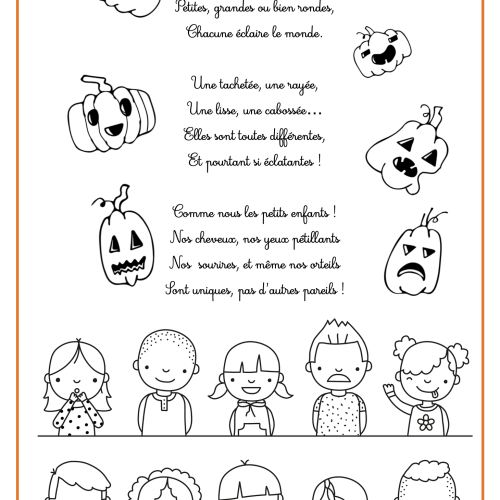 Petites, grandes ou bien rondes,
Chacune éclaire le monde.

Une tachetée, une rayée,
Une lisse, une cabossée…
Elles sont toutes différentes,
Et pourtant si éclatantes !

Comme nous les petits enfants !
Nos cheveux, nos yeux pétillants
Nos sourires, et même nos orteils
Sont uniques, pas d'autres pareils !